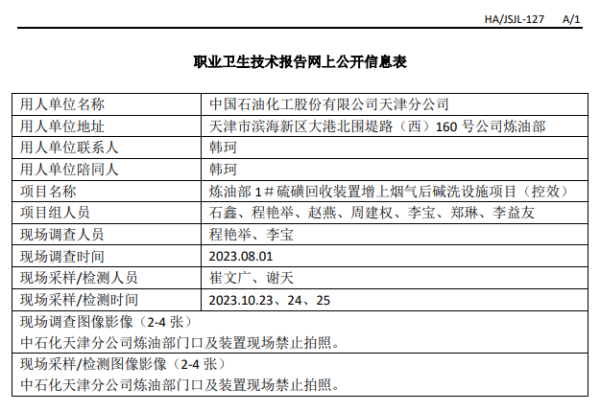 HA/JSJL-127 A/1

职业卫生技术报告网上公开信息表

| 用人单位名称 | 中国石油化工股份有限公司天津分公司 |
|---|---|
| 用人单位地址 | 天津市滨海新区大港北围堤路（西）160 号公司炼油部 |
| 用人单位联系人 | 韩珂 |
| 用人单位陪同人 | 韩珂 |
| 项目名称 | 炼油部 1＃硫磺回收装置增上烟气后碱洗设施项目（控效） |
| 项目组人员 | 石鑫、程艳举、赵燕、周建权、李宝、郑琳、李益友 |
| 现场调查人员 | 程艳举、李宝 |
| 现场调查时间 | 2023.08.01 |
| 现场采样/检测人员 | 崔文广、谢天 |
| 现场采样/检测时间 | 2023.10.23、24、25 |

现场调查图像影像（2-4 张）
中石化天津分公司炼油部门口及装置现场禁止拍照。

现场采样/检测图像影像（2-4 张）
中石化天津分公司炼油部门口及装置现场禁止拍照。